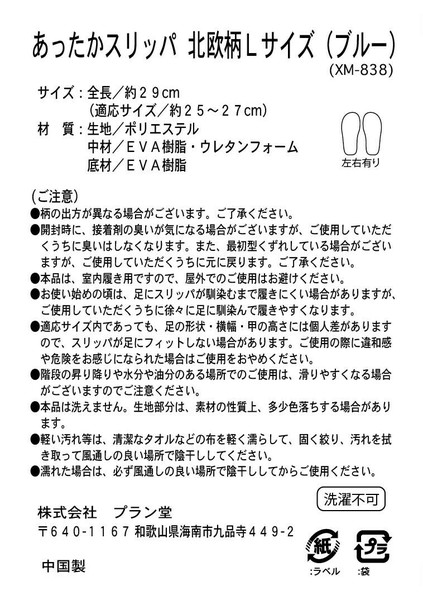 あったかスリッパ 北欧柄Lサイズ（ブルー）
(XM-838)

サイズ：全長／約２９cm
（適応サイズ／約２５～２７cm）
材　質：生地／ポリエステル
中材／ＥＶＡ樹脂・ウレタンフォーム
底材／ＥＶＡ樹脂

左右有り

(ご注意)
●柄の出方が異なる場合がございます。ご了承ください。
●開封時に、接着剤の臭いが気になる場合がございますが、ご使用していただくうちに臭いはしなくなります。また、最初型くずれしている場合がございますが、ご使用していただくうちに元に戻ります。ご了承ください。
●本品は、室内履き用ですので、屋外でのご使用はお避けください。
●お使い始めの頃は、足にスリッパが馴染むまで履きにくい場合がありますが、ご使用していただくうちに徐々に足に馴染んで履きやすくなります。
●適応サイズ内であっても、足の形状・横幅・甲の高さには個人差がありますので、スリッパが足にフィットしない場合があります。ご使用の際に違和感や危険をお感じになられた場合はご使用をおやめください。
●階段の昇り降りや水分や油分のある場所でのご使用は、滑りやすくなる場合がございますのでご注意ください。
●本品は洗えません。生地部分は、素材の性質上、多少色落ちする場合があります。
●軽い汚れ等は、清潔なタオルなどの布を軽く濡らして、固く絞り、汚れを拭き取って風通しの良い場所で陰干ししてください。
●濡れた場合は、必ず風通しの良い場所で陰干ししてからご使用ください。

洗濯不可

株式会社　プラン堂
〒640-1167 和歌山県海南市九品寺４４９-２

紙
:ラベル
プラ
:袋

中国製